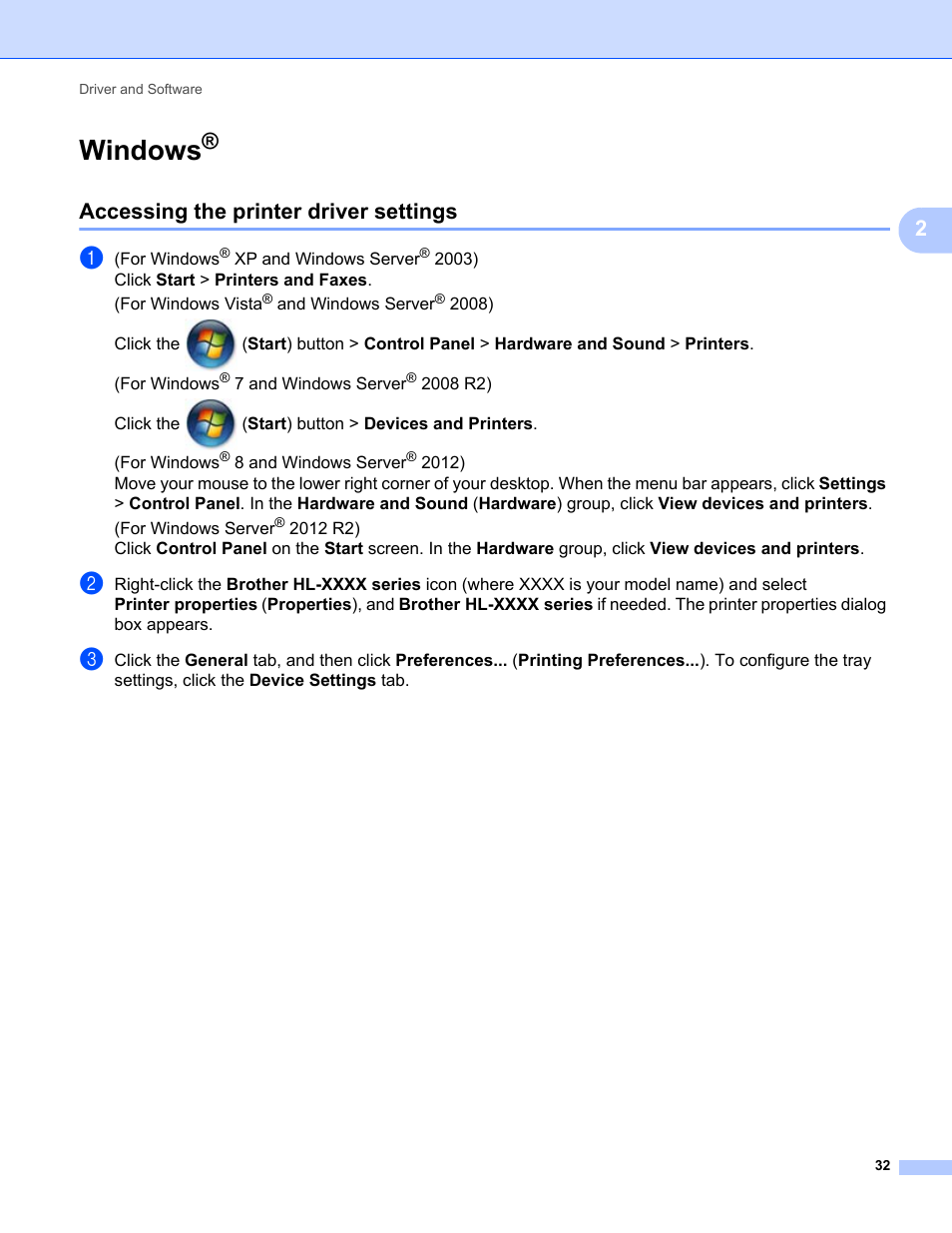 Driver and Software

Windows®

Accessing the printer driver settings

2

1 (For Windows® XP and Windows Server® 2003)
Click Start > Printers and Faxes.
(For Windows Vista® and Windows Server® 2008)

Click the (Start) button > Control Panel > Hardware and Sound > Printers.

(For Windows® 7 and Windows Server® 2008 R2)

Click the (Start) button > Devices and Printers.

(For Windows® 8 and Windows Server® 2012)
Move your mouse to the lower right corner of your desktop. When the menu bar appears, click Settings > Control Panel. In the Hardware and Sound (Hardware) group, click View devices and printers.
(For Windows Server® 2012 R2)
Click Control Panel on the Start screen. In the Hardware group, click View devices and printers.

2 Right-click the Brother HL-XXXX series icon (where XXXX is your model name) and select Printer properties (Properties), and Brother HL-XXXX series if needed. The printer properties dialog box appears.

3 Click the General tab, and then click Preferences... (Printing Preferences...). To configure the tray settings, click the Device Settings tab.

32